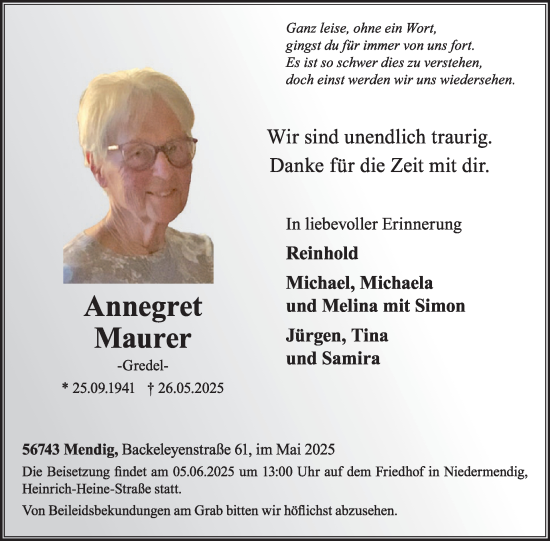 Ganz leise, ohne ein Wort,
gingst du für immer von uns fort.
Es ist so schwer dies zu verstehen,
doch einst werden wir uns wiedersehen.

Wir sind unendlich traurig.
Danke für die Zeit mit dir.

In liebevoller Erinnerung

Reinhold

Michael, Michaela
und Melina mit Simon

Jürgen, Tina
und Samira

Annegret
Maurer

-Gredel-

* 25.09.1941 † 26.05.2025

56743 Mendig, Backeleyenstraße 61, im Mai 2025

Die Beisetzung findet am 05.06.2025 um 13:00 Uhr auf dem Friedhof in Niedermendig, Heinrich-Heine-Straße statt.

Von Beileidsbekundungen am Grab bitten wir höflichst abzusehen.